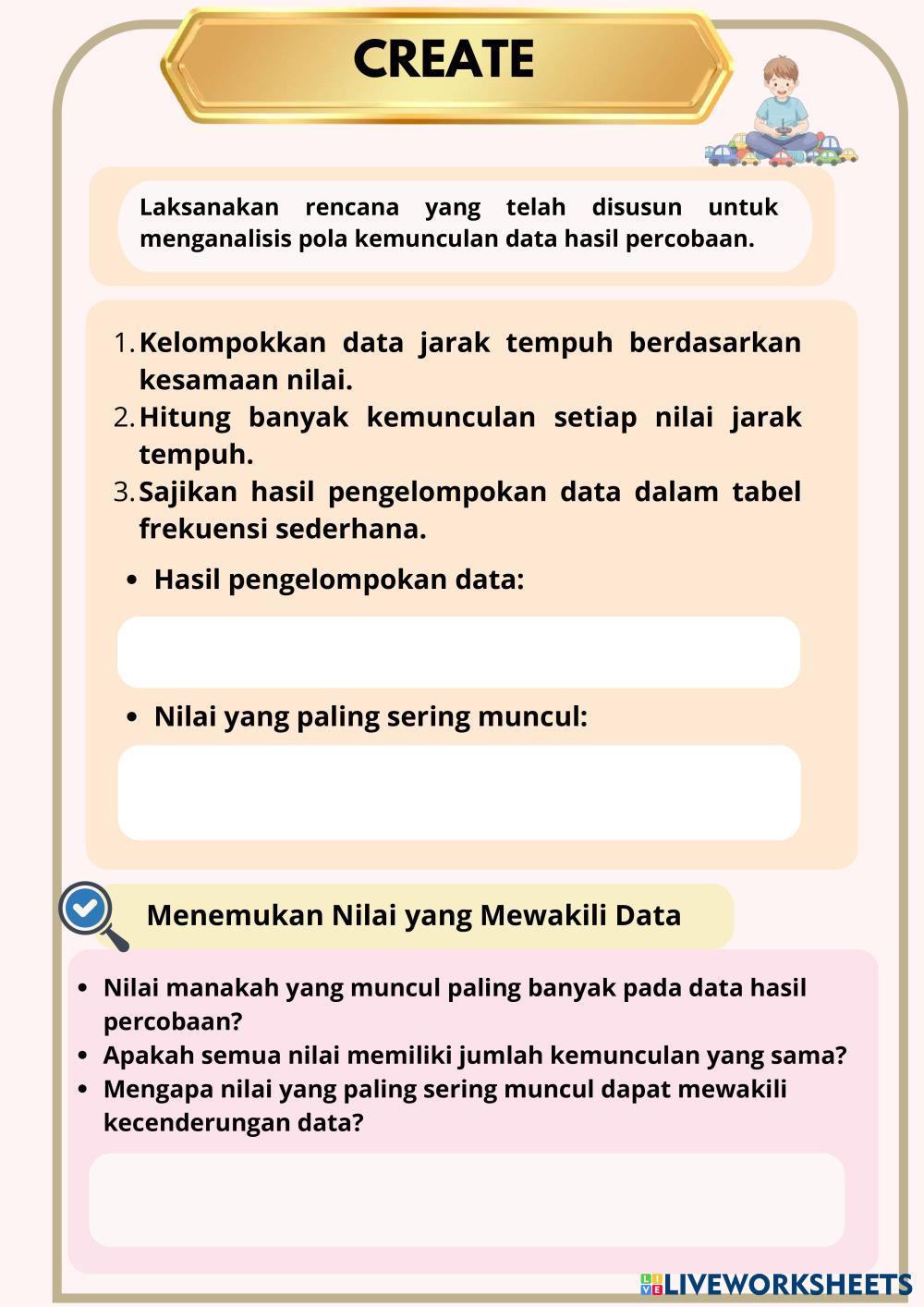 CREATE

Laksanakan rencana yang telah disusun untuk menganalisis pola kemunculan data hasil percobaan.

1. Kelompokkan data jarak tempuh berdasarkan kesamaan nilai.
2. Hitung banyak kemunculan setiap nilai jarak tempuh.
3. Sajikan hasil pengelompokan data dalam tabel frekuensi sederhana.

• Hasil pengelompokan data:

• Nilai yang paling sering muncul:

Menemukan Nilai yang Mewakili Data

• Nilai manakah yang muncul paling banyak pada data hasil percobaan?
• Apakah semua nilai memiliki jumlah kemunculan yang sama?
• Mengapa nilai yang paling sering muncul dapat mewakili kecenderungan data?

LIVEWORKSHEETS